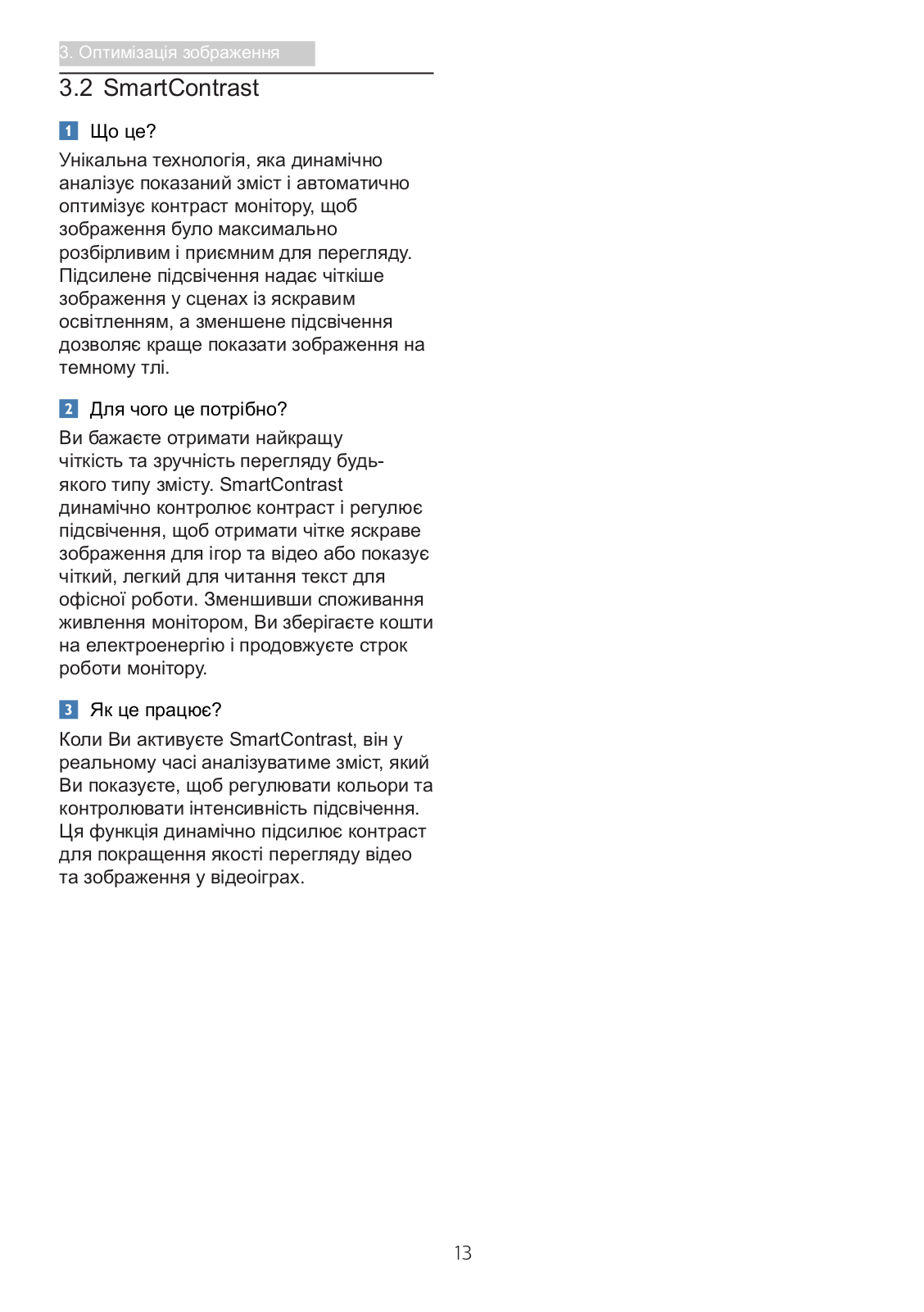 3. Оптимізація зображення

3.2 SmartContrast

1 Що це?

Унікальна технологія, яка динамічно аналізує показаний зміст і автоматично оптимізує контраст монітору, щоб зображення було максимально розбірливим і приємним для перегляду. Підсилене підсвічення надає чіткіше зображення у сценах із яскравим освітленням, а зменшене підсвічення дозволяє краще показати зображення на темному тлі.

2 Для чого це потрібно?

Ви бажаєте отримати найкращу чіткість та зручність перегляду будь-якого типу змісту. SmartContrast динамічно контролює контраст і регулює підсвічення, щоб отримати чітке яскраве зображення для ігор та відео або показує чіткий, легкий для читання текст для офісної роботи. Зменшивши споживання живлення монітором, Ви зберігаєте кошти на електроенергію і продовжуєте строк роботи монітору.

3 Як це працює?

Коли Ви активуєте SmartContrast, він у реальному часі аналізуватиме зміст, який Ви показуєте, щоб регулювати кольори та контролювати інтенсивність підсвічення. Ця функція динамічно підсилює контраст для покращення якості перегляду відео та зображення у відеоіграх.

13